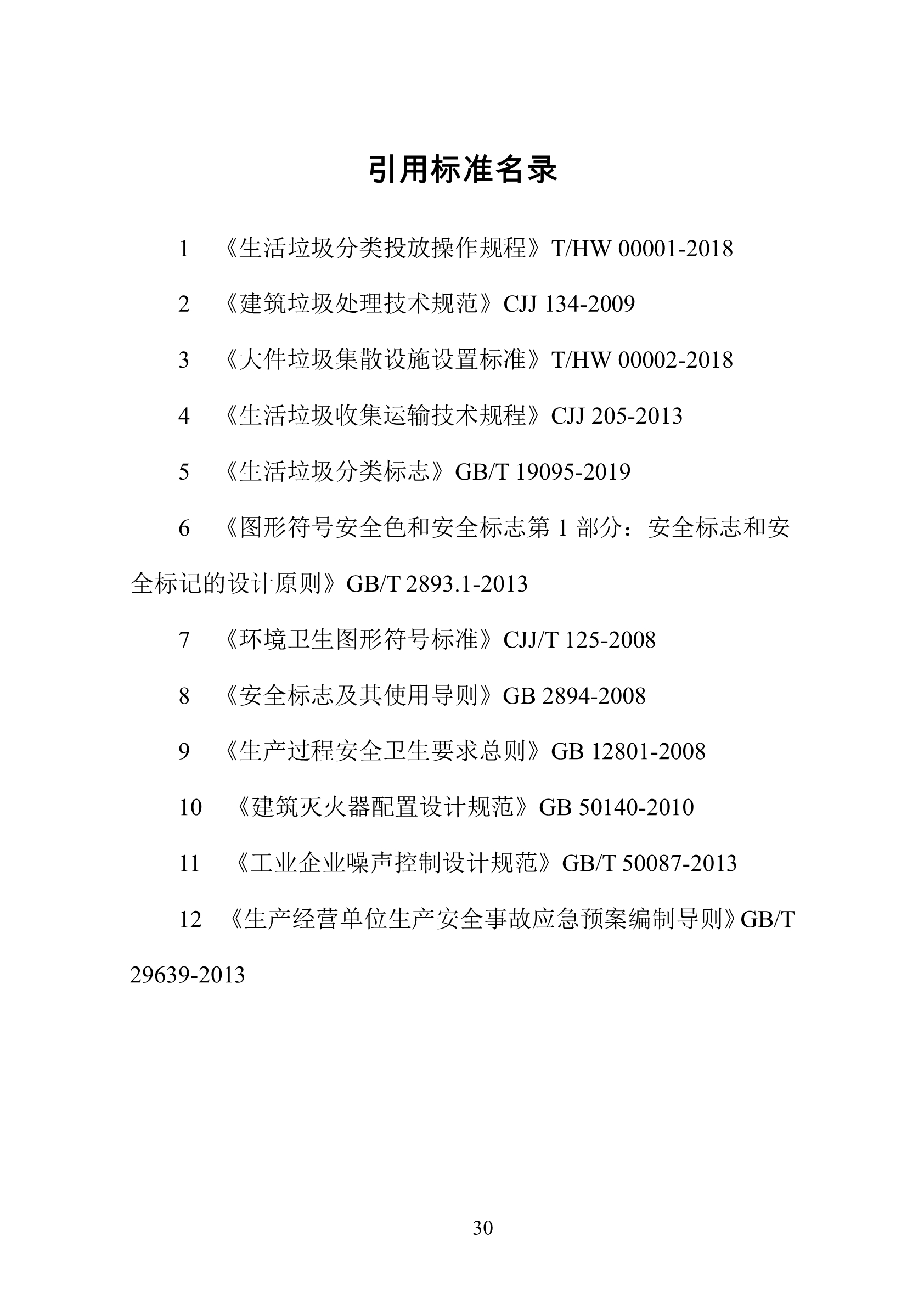 引用标准名录

1 《生活垃圾分类投放操作规程》T/HW 00001-2018

2 《建筑垃圾处理技术规范》CJJ 134-2009

3 《大件垃圾集散设施设置标准》T/HW 00002-2018

4 《生活垃圾收集运输技术规程》CJJ 205-2013

5 《生活垃圾分类标志》GB/T 19095-2019

6 《图形符号安全色和安全标志第 1 部分：安全标志和安全标记的设计原则》GB/T 2893.1-2013

7 《环境卫生图形符号标准》CJJ/T 125-2008

8 《安全标志及其使用导则》GB 2894-2008

9 《生产过程安全卫生要求总则》GB 12801-2008

10 《建筑灭火器配置设计规范》GB 50140-2010

11 《工业企业噪声控制设计规范》GB/T 50087-2013

12 《生产经营单位生产安全事故应急预案编制导则》GB/T 29639-2013

30